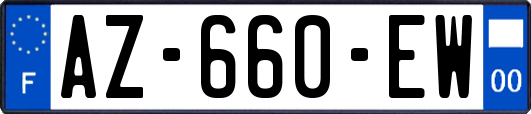 F
AZ-660-EW
00